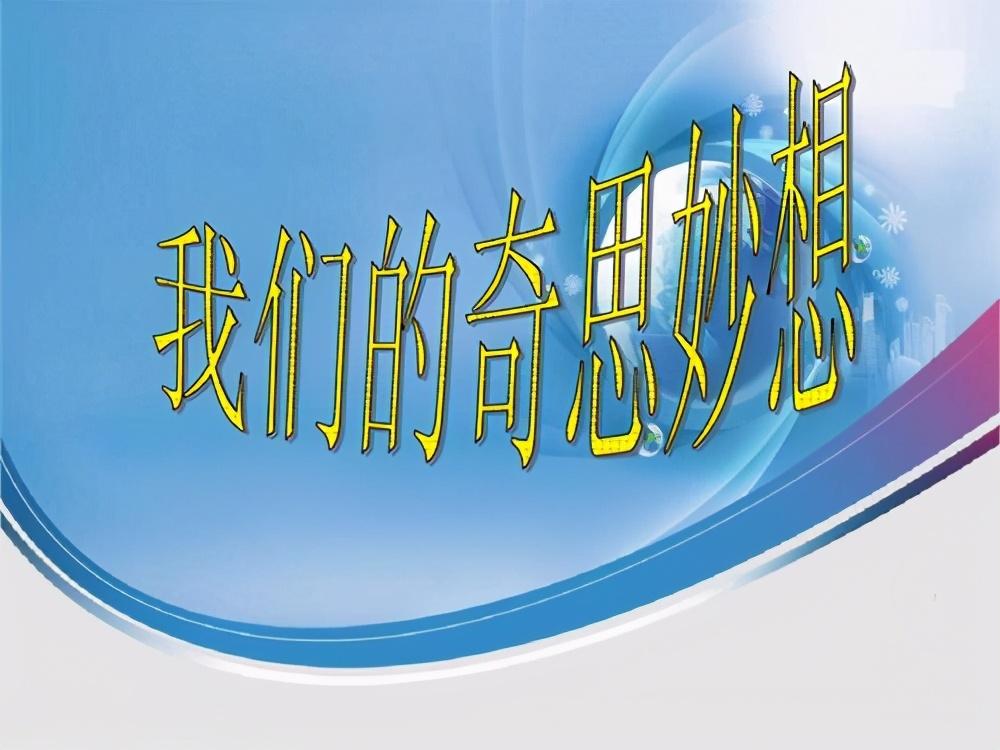 我们的奇思妙想